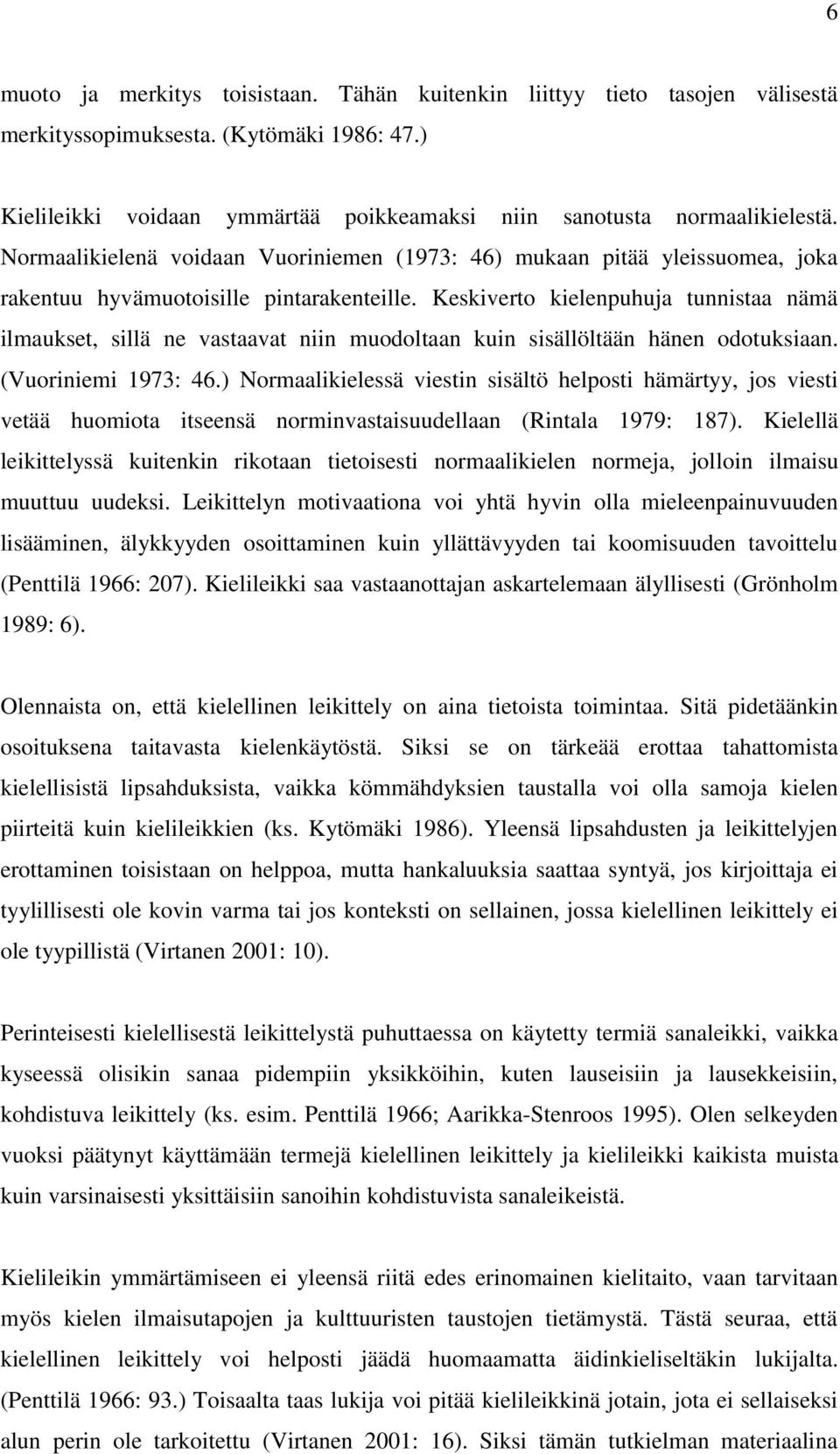 6

muoto ja merkitys toisistaan. Tähän kuitenkin liittyy tieto tasojen välisestä merkityssopimuksesta. (Kytömäki 1986: 47.)

Kielileikki voidaan ymmärtää poikkeamaksi niin sanotusta normaalikielestä. Normaalikielenä voidaan Vuoriniemen (1973: 46) mukaan pitää yleissuomea, joka rakentuu hyvämuotoisille pintarakenteille. Keskiverto kielenpuhuja tunnistaa nämä ilmaukset, sillä ne vastaavat niin muodoltaan kuin sisällöltään hänen odotuksiaan. (Vuoriniemi 1973: 46.) Normaalikielessä viestin sisältö helposti hämärtyy, jos viesti vetää huomiota itseensä norminvastaisuudellaan (Rintala 1979: 187). Kielellä leikittelyssä kuitenkin rikotaan tietoisesti normaalikielen normeja, jolloin ilmaisu muuttuu uudeksi. Leikittelyn motivaationa voi yhtä hyvin olla mieleenpainuvuuden lisääminen, älykkyyden osoittaminen kuin yllättävyyden tai koomisuuden tavoittelu (Penttilä 1966: 207). Kielileikki saa vastaanottajan askartelemaan älyllisesti (Grönholm 1989: 6).

Olennaista on, että kielellinen leikittely on aina tietoista toimintaa. Sitä pidetäänkin osoituksena taitavasta kielenkäytöstä. Siksi se on tärkeää erottaa tahattomista kielellisistä lipsahduksista, vaikka kömmähdyksien taustalla voi olla samoja kielen piirteitä kuin kielileikkien (ks. Kytömäki 1986). Yleensä lipsahdusten ja leikittelyjen erottaminen toisistaan on helppoa, mutta hankaluuksia saattaa syntyä, jos kirjoittaja ei tyylillisesti ole kovin varma tai jos konteksti on sellainen, jossa kielellinen leikittely ei ole tyypillistä (Virtanen 2001: 10).

Perinteisesti kielellisestä leikittelystä puhuttaessa on käytetty termiä sanaleikki, vaikka kyseessä olisikin sanaa pidempiin yksikköihin, kuten lauseisiin ja lausekkeisiin, kohdistuva leikittely (ks. esim. Penttilä 1966; Aarikka-Stenroos 1995). Olen selkeyden vuoksi päätynyt käyttämään termejä kielellinen leikittely ja kielileikki kaikista muista kuin varsinaisesti yksittäisiin sanoihin kohdistuvista sanaleikeistä.

Kielileikin ymmärtämiseen ei yleensä riitä edes erinomainen kielitaito, vaan tarvitaan myös kielen ilmaisutapojen ja kulttuuristen taustojen tietämystä. Tästä seuraa, että kielellinen leikittely voi helposti jäädä huomaamatta äidinkieliseltäkin lukijalta. (Penttilä 1966: 93.) Toisaalta taas lukija voi pitää kielileikkinä jotain, jota ei sellaiseksi alun perin ole tarkoitettu (Virtanen 2001: 16). Siksi tämän tutkielman materiaalina